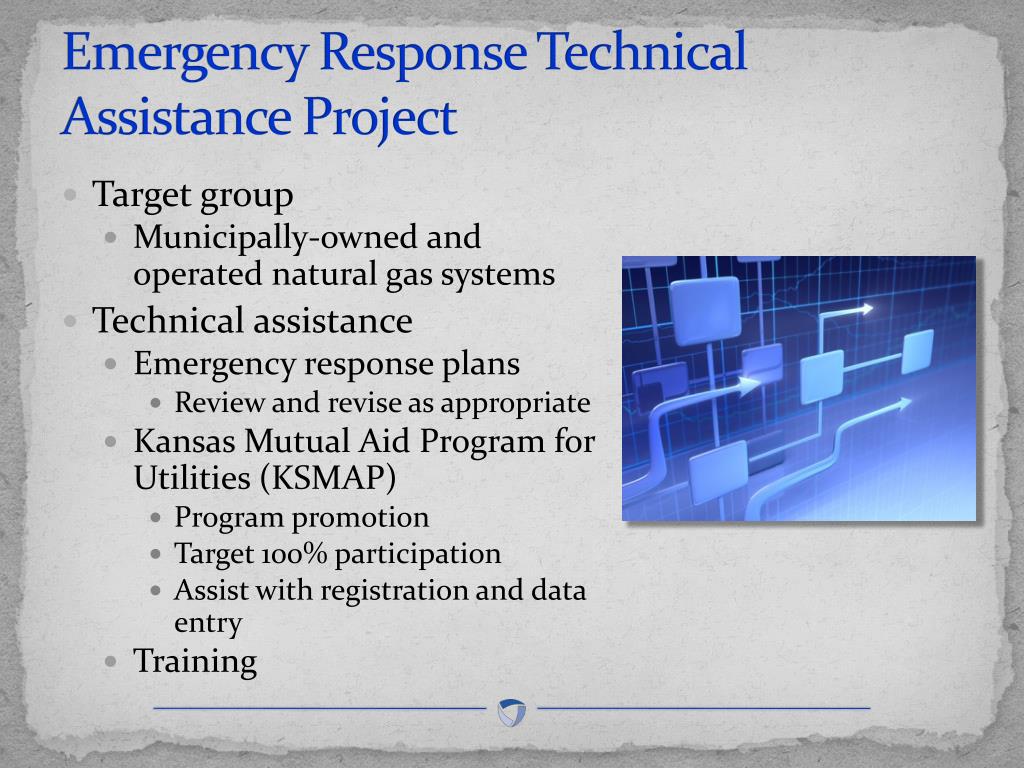 Emergency Response Technical Assistance Project

- Target group
  - Municipally-owned and operated natural gas systems
- Technical assistance
  - Emergency response plans
    - Review and revise as appropriate
  - Kansas Mutual Aid Program for Utilities (KSMAP)
    - Program promotion
    - Target 100% participation
    - Assist with registration and data entry
  - Training